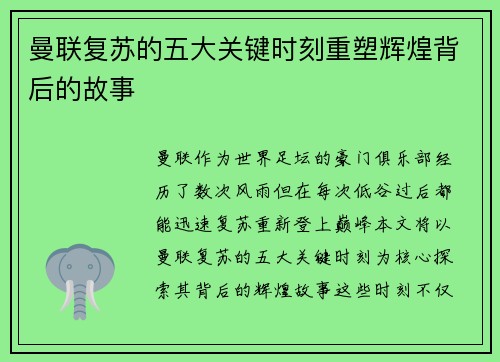 曼联复苏的五大关键时刻重塑辉煌背后的故事

曼联作为世界足坛的豪门俱乐部经历了数次风雨但在每次低谷过后都能迅速复苏重新登上巅峰本文将以曼联复苏的五大关键时刻为核心探索其背后的辉煌故事这些时刻不仅